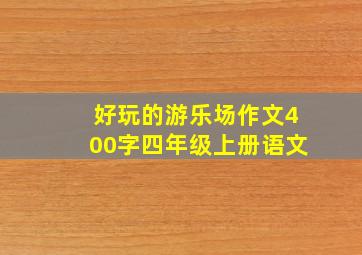 好玩的游乐场作文400字四年级上册语文